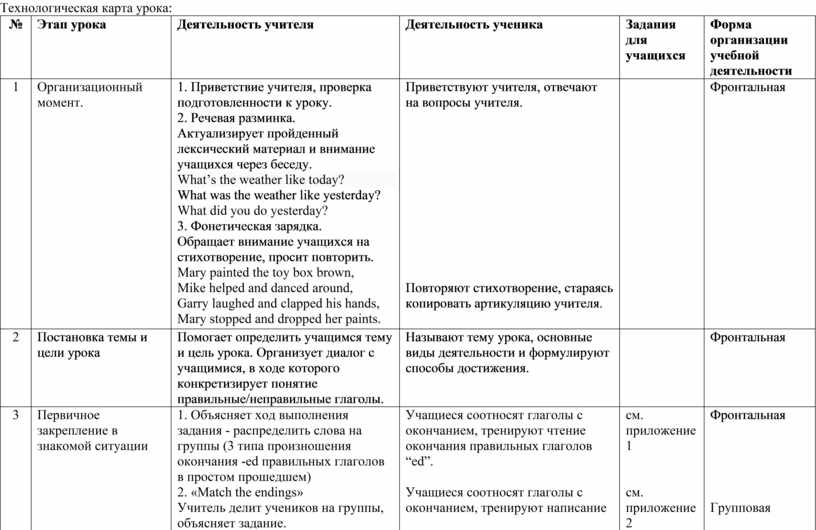 Технологическая карта урока:

| № | Этап урока | Деятельность учителя | Деятельность ученика | Задания для учащихся | Форма организации учебной деятельности |
|---|---|---|---|---|---|
| 1 | Организационный момент. | 1. Приветствие учителя, проверка подготовленности к уроку. 2. Речевая разминка. Актуализирует пройденный лексический материал и внимание учащихся через беседу. What's the weather like today? What was the weather like yesterday? What did you do yesterday? 3. Фонетическая зарядка. Обращает внимание учащихся на стихотворение, просит повторить. Mary painted the toy box brown, Mike helped and danced around, Garry laughed and clapped his hands, Mary stopped and dropped her paints. | Приветствуют учителя, отвечают на вопросы учителя. Повторяют стихотворение, стараясь копировать артикуляцию учителя. | | Фронтальная |
| 2 | Постановка темы и цели урока | Помогает определить учащимся тему и цель урока. Организует диалог с учащимися, в ходе которого конкретизирует понятие правильные/неправильные глаголы. | Называют тему урока, основные виды деятельности и формулируют способы достижения. | | Фронтальная |
| 3 | Первичное закрепление в знакомой ситуации | 1. Объясняет ход выполнения задания - распределить слова на группы (3 типа произношения окончания -ed правильных глаголов в простом прошедшем) 2. «Match the endings» Учитель делит учеников на группы, объясняет задание. | Учащиеся соотносят глаголы с окончанием, тренируют чтение окончания правильных глаголов "ed". Учащиеся соотносят глаголы с окончанием, тренируют написание | см. приложение 1 см. приложение 2 | Фронтальная Групповая |